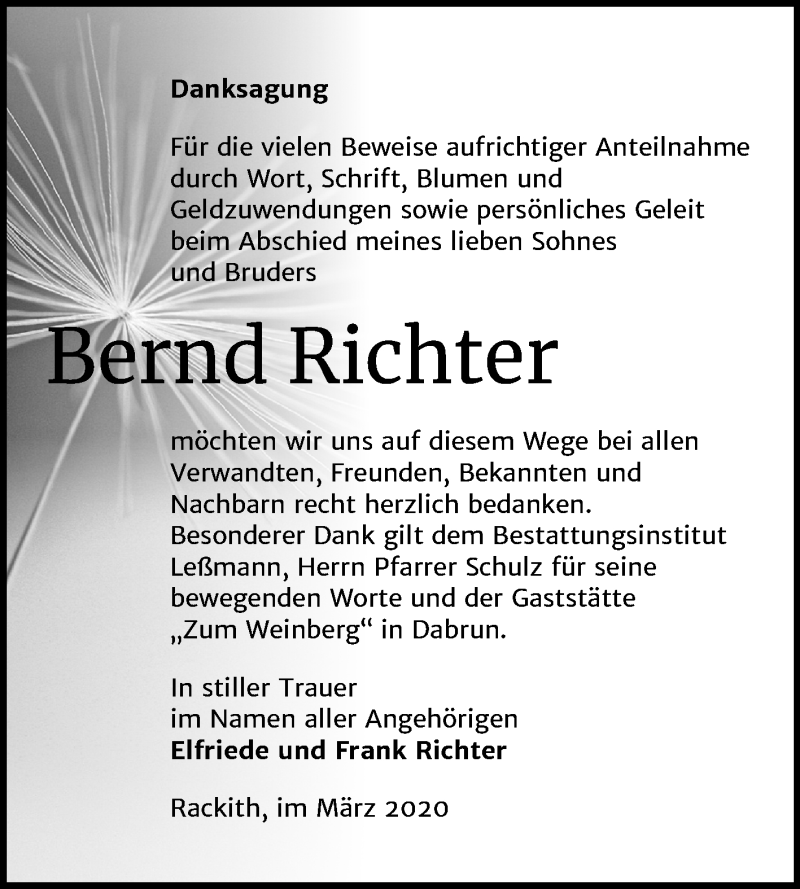 Danksagung

Für die vielen Beweise aufrichtiger Anteilnahme durch Wort, Schrift, Blumen und Geldzuwendungen sowie persönliches Geleit beim Abschied meines lieben Sohnes und Bruders

Bernd Richter

möchten wir uns auf diesem Wege bei allen Verwandten, Freunden, Bekannten und Nachbarn recht herzlich bedanken. Besonderer Dank gilt dem Bestattungsinstitut Leßmann, Herrn Pfarrer Schulz für seine bewegenden Worte und der Gaststätte „Zum Weinberg“ in Dabrun.

In stiller Trauer
im Namen aller Angehörigen
Elfriede und Frank Richter

Rackith, im März 2020